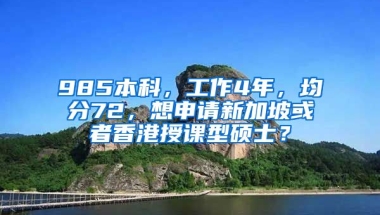 985本科，工作4年，均分72，想申请新加坡或者香港授课型硕士？